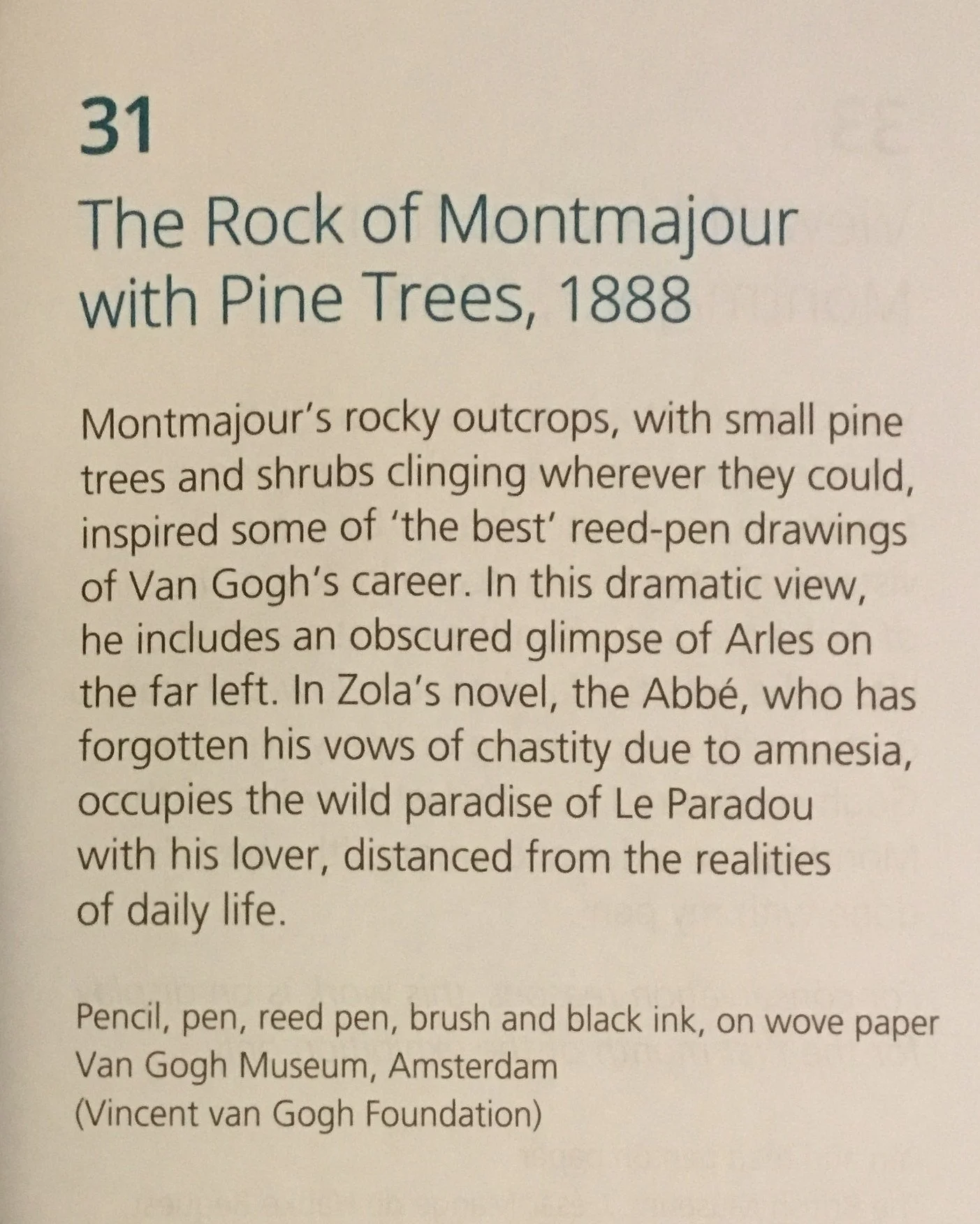 31

The Rock of Montmajour with Pine Trees, 1888

Montmajour's rocky outcrops, with small pine trees and shrubs clinging wherever they could, inspired some of 'the best' reed-pen drawings of Van Gogh's career. In this dramatic view, he includes an obscured glimpse of Arles on the far left. In Zola's novel, the Abbé, who has forgotten his vows of chastity due to amnesia, occupies the wild paradise of Le Paradou with his lover, distanced from the realities of daily life.

Pencil, pen, reed pen, brush and black ink, on wove paper
Van Gogh Museum, Amsterdam
(Vincent van Gogh Foundation)